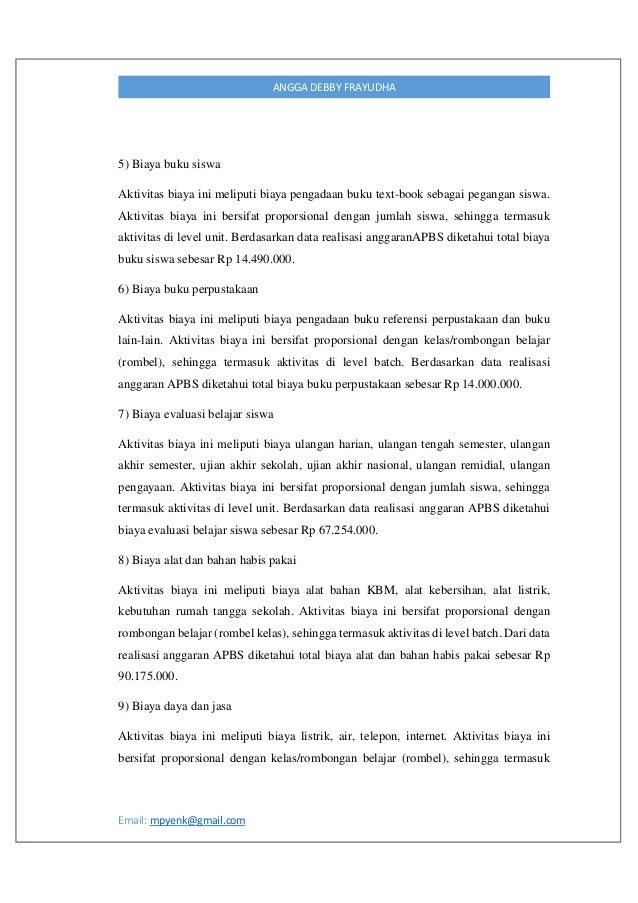 ANGGA DEBBY FRAYUDHA

5) Biaya buku siswa

Aktivitas biaya ini meliputi biaya pengadaan buku text-book sebagai pegangan siswa. Aktivitas biaya ini bersifat proporsional dengan jumlah siswa, sehingga termasuk aktivitas di level unit. Berdasarkan data realisasi anggaranAPBS diketahui total biaya buku siswa sebesar Rp 14.490.000.

6) Biaya buku perpustakaan

Aktivitas biaya ini meliputi biaya pengadaan buku referensi perpustakaan dan buku lain-lain. Aktivitas biaya ini bersifat proporsional dengan kelas/rombongan belajar (rombel), sehingga termasuk aktivitas di level batch. Berdasarkan data realisasi anggaran APBS diketahui total biaya buku perpustakaan sebesar Rp 14.000.000.

7) Biaya evaluasi belajar siswa

Aktivitas biaya ini meliputi biaya ulangan harian, ulangan tengah semester, ulangan akhir semester, ujian akhir sekolah, ujian akhir nasional, ulangan remidial, ulangan pengayaan. Aktivitas biaya ini bersifat proporsional dengan jumlah siswa, sehingga termasuk aktivitas di level unit. Berdasarkan data realisasi anggaran APBS diketahui biaya evaluasi belajar siswa sebesar Rp 67.254.000.

8) Biaya alat dan bahan habis pakai

Aktivitas biaya ini meliputi biaya alat bahan KBM, alat kebersihan, alat listrik, kebutuhan rumah tangga sekolah. Aktivitas biaya ini bersifat proporsional dengan rombongan belajar (rombel kelas), sehingga termasuk aktivitas di level batch. Dari data realisasi anggaran APBS diketahui total biaya alat dan bahan habis pakai sebesar Rp 90.175.000.

9) Biaya daya dan jasa

Aktivitas biaya ini meliputi biaya listrik, air, telepon, internet. Aktivitas biaya ini bersifat proporsional dengan kelas/rombongan belajar (rombel), sehingga termasuk

Email: mpyenk@gmail.com